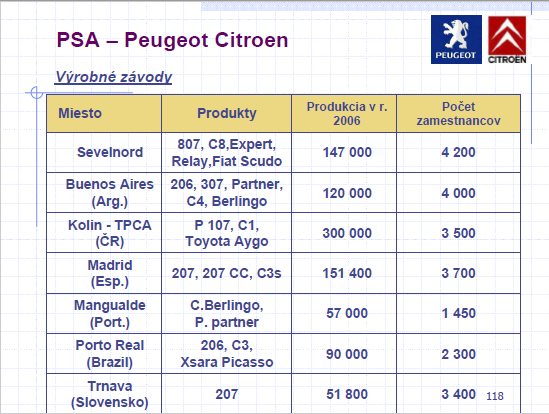 PSA – Peugeot Citroen

PEUGEOT CITROËN

Výrobné závody

| Miesto | Produkty | Produkcia v r. 2006 | Počet zamestnancov |
|---|---|---|---|
| Sevelnord | 807, C8,Expert, Relay,Fiat Scudo | 147 000 | 4 200 |
| Buenos Aires (Arg.) | 206, 307, Partner, C4, Berlingo | 120 000 | 4 000 |
| Kolin - TPCA (ČR) | P 107, C1, Toyota Aygo | 300 000 | 3 500 |
| Madrid (Esp.) | 207, 207 CC, C3s | 151 400 | 3 700 |
| Mangualde (Port.) | C.Berlingo, P. partner | 57 000 | 1 450 |
| Porto Real (Brazil) | 206, C3, Xsara Picasso | 90 000 | 2 300 |
| Trnava (Slovensko) | 207 | 51 800 | 3 400 |

118